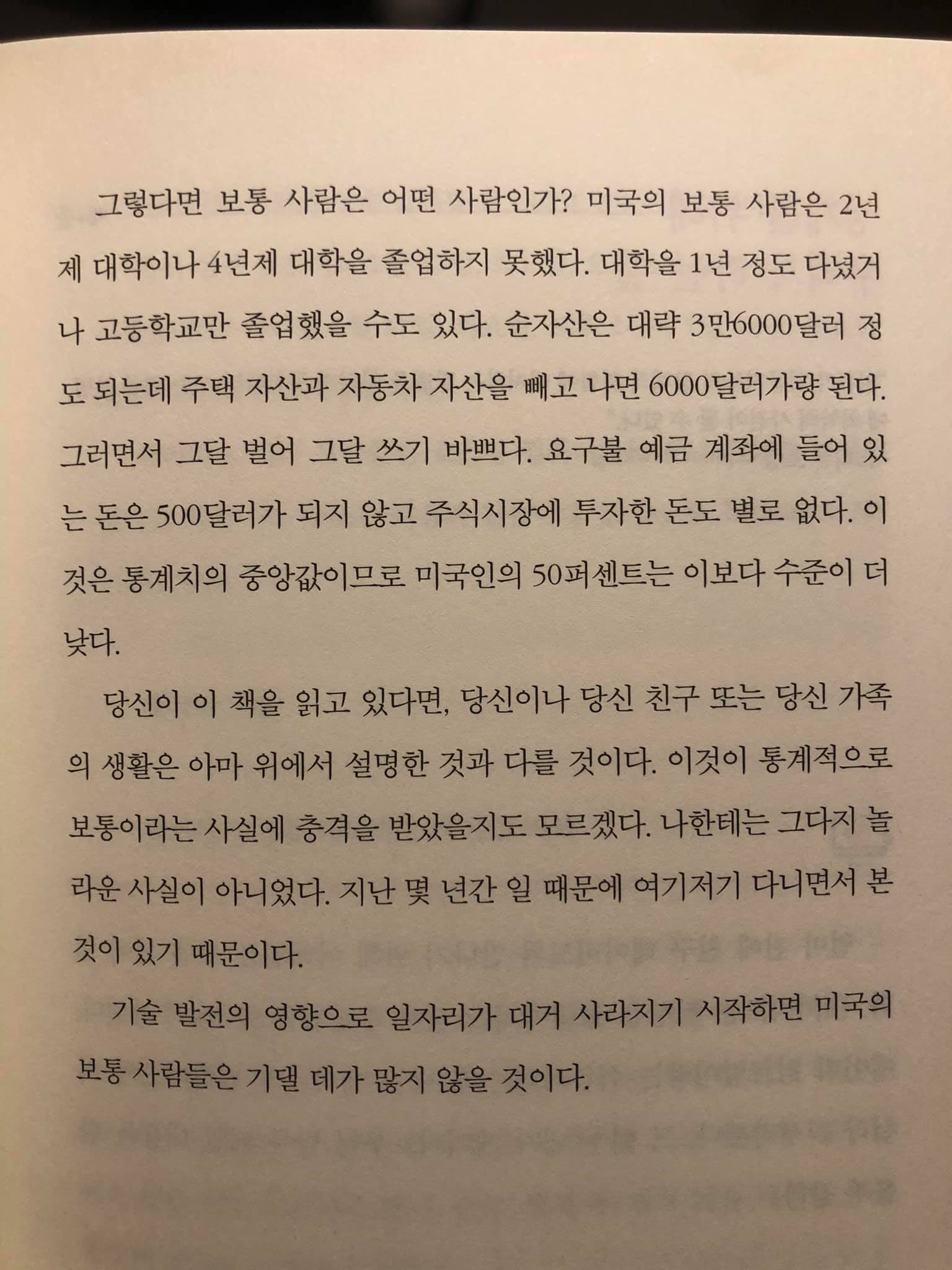 그렇다면 보통 사람은 어떤 사람인가? 미국의 보통 사람은 2년제 대학이나 4년제 대학을 졸업하지 못했다. 대학을 1년 정도 다녔거나 고등학교만 졸업했을 수도 있다. 순자산은 대략 3만6000달러 정도 되는데 주택 자산과 자동차 자산을 빼고 나면 6000달러가량 된다. 그러면서 그달 벌어 그달 쓰기 바쁘다. 요구불 예금 계좌에 들어 있는 돈은 500달러가 되지 않고 주식시장에 투자한 돈도 별로 없다. 이것은 통계치의 중앙값이므로 미국인의 50퍼센트는 이보다 수준이 더 낮다.

당신이 이 책을 읽고 있다면, 당신이나 당신 친구 또는 당신 가족의 생활은 아마 위에서 설명한 것과 다를 것이다. 이것이 통계적으로 보통이라는 사실에 충격을 받았을지도 모르겠다. 나한테는 그다지 놀라운 사실이 아니었다. 지난 몇 년간 일 때문에 여기저기 다니면서 본 것이 있기 때문이다.

기술 발전의 영향으로 일자리가 대거 사라지기 시작하면 미국의 보통 사람들은 기댈 데가 많지 않을 것이다.